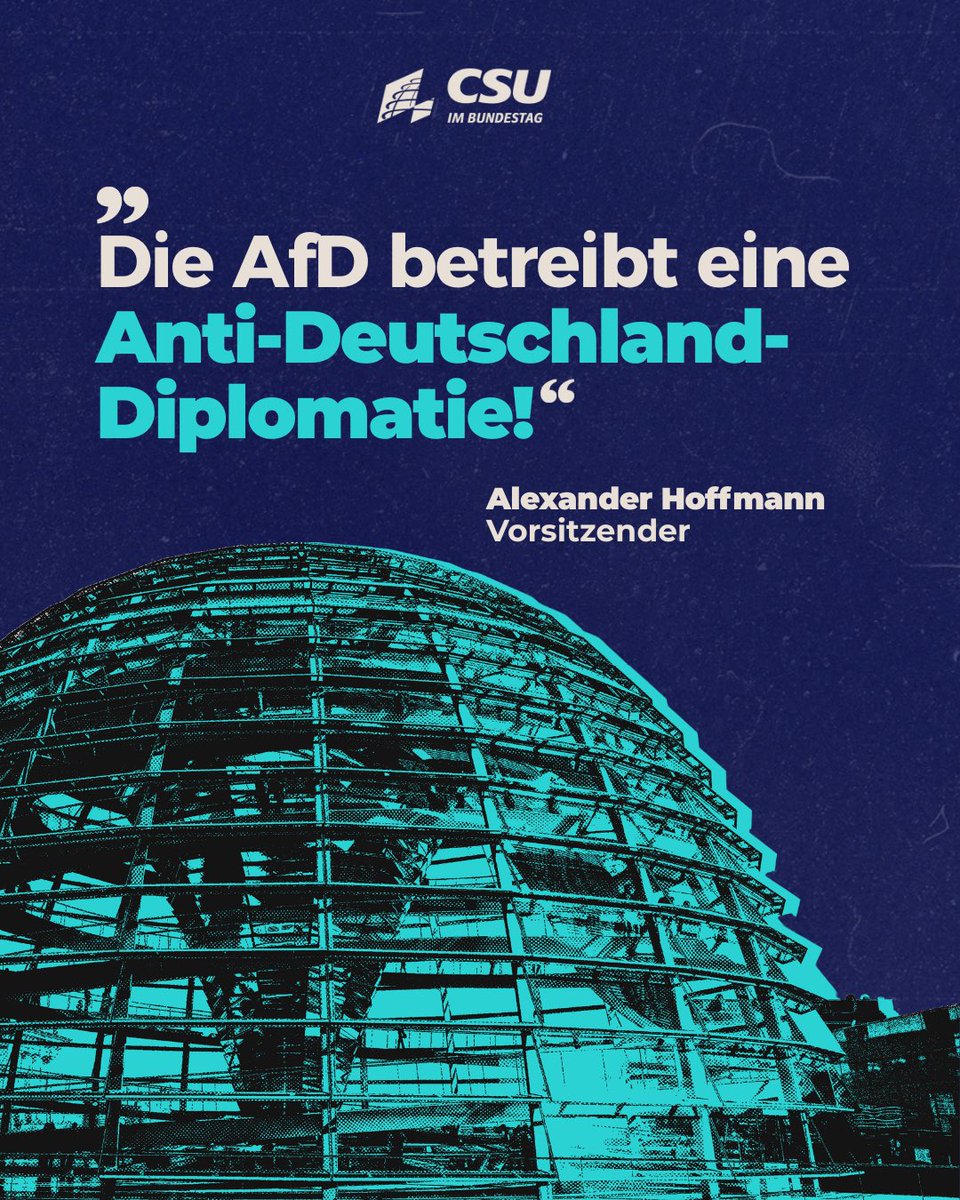 CSU
IM BUNDESTAG

„Die AfD betreibt eine Anti-Deutschland-Diplomatie!“

Alexander Hoffmann
Vorsitzender